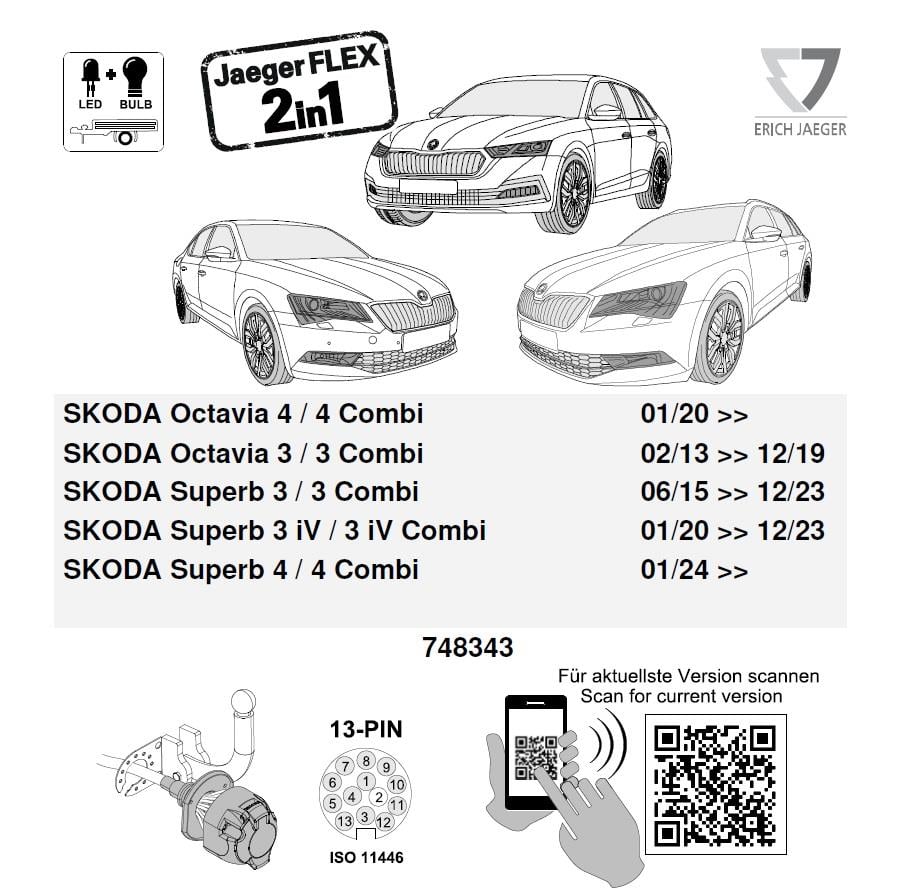 LED + BULB

Jaeger FLEX 2in1

ERICH JAEGER

| | |
|---|---|
| SKODA Octavia 4 / 4 Combi | 01/20 >> |
| SKODA Octavia 3 / 3 Combi | 02/13 >> 12/19 |
| SKODA Superb 3 / 3 Combi | 06/15 >> 12/23 |
| SKODA Superb 3 iV / 3 iV Combi | 01/20 >> 12/23 |
| SKODA Superb 4 / 4 Combi | 01/24 >> |

748343

13-PIN

7 8 9 6 1 10 5 4 2 11 13 3 12

ISO 11446

Für aktuellste Version scannen
Scan for current version